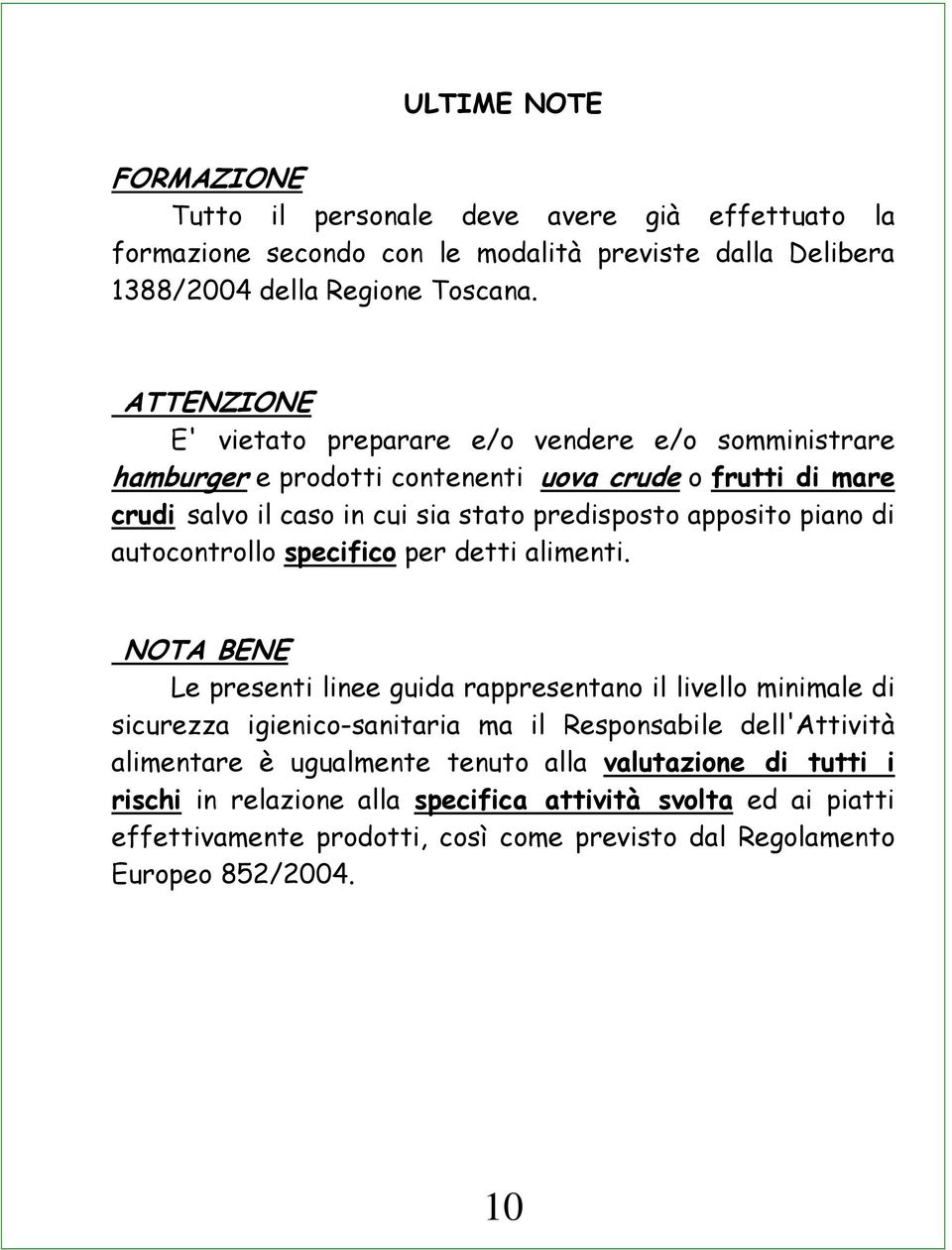 ULTIME NOTE

FORMAZIONE

Tutto il personale deve avere già effettuato la formazione secondo con le modalità previste dalla Delibera 1388/2004 della Regione Toscana.

ATTENZIONE

E' vietato preparare e/o vendere e/o somministrare hamburger e prodotti contenenti uova crude o frutti di mare crudi salvo il caso in cui sia stato predisposto apposito piano di autocontrollo specifico per detti alimenti.

NOTA BENE

Le presenti linee guida rappresentano il livello minimale di sicurezza igienico-sanitaria ma il Responsabile dell'Attività alimentare è ugualmente tenuto alla valutazione di tutti i rischi in relazione alla specifica attività svolta ed ai piatti effettivamente prodotti, così come previsto dal Regolamento Europeo 852/2004.

10